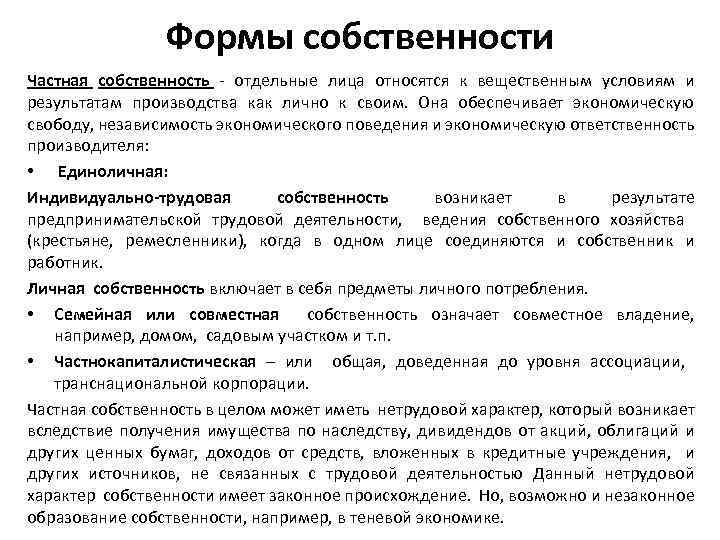 Формы собственности

Частная собственность - отдельные лица относятся к вещественным условиям и результатам производства как лично к своим. Она обеспечивает экономическую свободу, независимость экономического поведения и экономическую ответственность производителя:

• Единоличная:

Индивидуально-трудовая собственность возникает в результате предпринимательской трудовой деятельности, ведения собственного хозяйства (крестьяне, ремесленники), когда в одном лице соединяются и собственник и работник.

Личная собственность включает в себя предметы личного потребления.

• Семейная или совместная собственность означает совместное владение, например, домом, садовым участком и т.п.

• Частнокапиталистическая – или общая, доведенная до уровня ассоциации, транснациональной корпорации.

Частная собственность в целом может иметь нетрудовой характер, который возникает вследствие получения имущества по наследству, дивидендов от акций, облигаций и других ценных бумаг, доходов от средств, вложенных в кредитные учреждения, и других источников, не связанных с трудовой деятельностью Данный нетрудовой характер собственности имеет законное происхождение. Но, возможно и незаконное образование собственности, например, в теневой экономике.